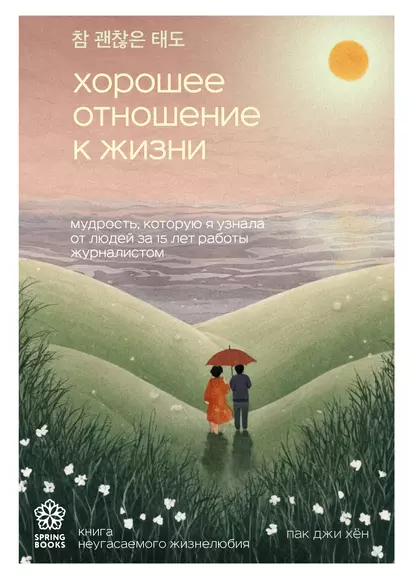 참 괜찮은 태도

хорошее отношение к жизни

мудрость, которую я узнала от людей за 15 лет работы журналистом

SPRING BOOKS

книга неугасаемого жизнелюбия

пак джи хён